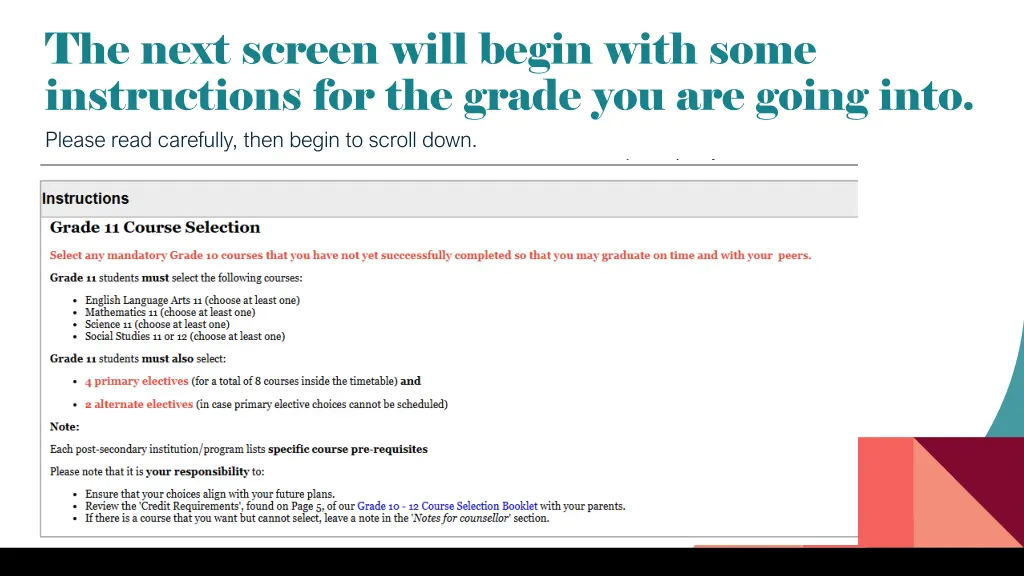 The next screen will begin with some instructions for the grade you are going into.

Please read carefully, then begin to scroll down.

Instructions

Grade 11 Course Selection

Select any mandatory Grade 10 courses that you have not yet succcessfully completed so that you may graduate on time and with your peers.

Grade 11 students must select the following courses:

- English Language Arts 11 (choose at least one)
- Mathematics 11 (choose at least one)
- Science 11 (choose at least one)
- Social Studies 11 or 12 (choose at least one)

Grade 11 students must also select:

- 4 primary electives (for a total of 8 courses inside the timetable) and
- 2 alternate electives (in case primary elective choices cannot be scheduled)

Note:

Each post-secondary institution/program lists specific course pre-requisites

Please note that it is your responsibility to:

- Ensure that your choices align with your future plans.
- Review the 'Credit Requirements', found on Page 5, of our Grade 10 - 12 Course Selection Booklet with your parents.
- If there is a course that you want but cannot select, leave a note in the 'Notes for counsellor' section.